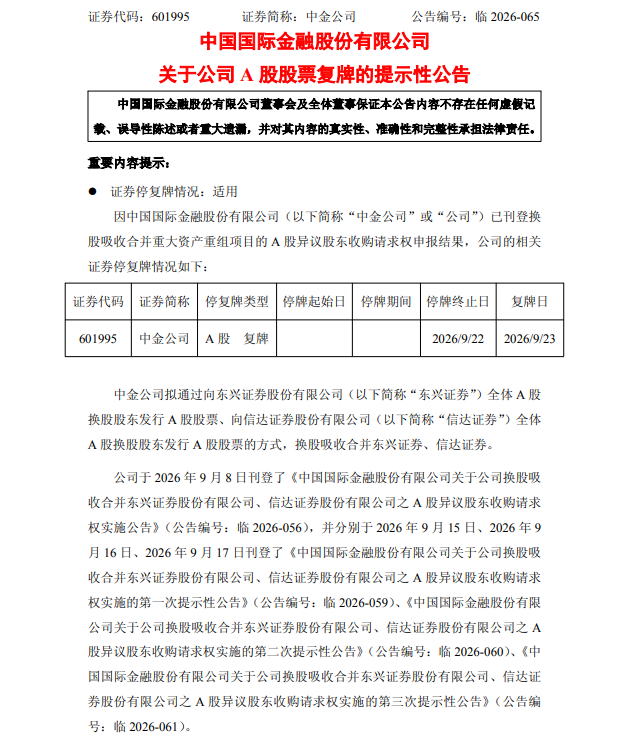 证券代码：601995　　证券简称：中金公司　　公告编号：临2026-065

中国国际金融股份有限公司

关于公司A股股票复牌的提示性公告

中国国际金融股份有限公司董事会及全体董事保证本公告内容不存在任何虚假记载、误导性陈述或者重大遗漏，并对其内容的真实性、准确性和完整性承担法律责任。

重要内容提示：

• 证券停复牌情况：适用

因中国国际金融股份有限公司（以下简称“中金公司”或“公司”）已刊登换股吸收合并重大资产重组项目的A股异议股东收购请求权申报结果，公司的相关证券停复牌情况如下：

| 证券代码 | 证券简称 | 停复牌类型 | 停牌起始日 | 停牌期间 | 停牌终止日 | 复牌日 |
|---|---|---|---|---|---|---|
| 601995 | 中金公司 | A股 复牌 | | | 2026/9/22 | 2026/9/23 |

中金公司拟通过向东兴证券股份有限公司（以下简称“东兴证券”）全体A股换股股东发行A股股票、向信达证券股份有限公司（以下简称“信达证券”）全体A股换股股东发行A股股票的方式，换股吸收合并东兴证券、信达证券。

公司于2026年9月8日刊登了《中国国际金融股份有限公司关于公司换股吸收合并东兴证券股份有限公司、信达证券股份有限公司之A股异议股东收购请求权实施公告》（公告编号：临2026-056），并分别于2026年9月15日、2026年9月16日、2026年9月17日刊登了《中国国际金融股份有限公司关于公司换股吸收合并东兴证券股份有限公司、信达证券股份有限公司之A股异议股东收购请求权实施的第一次提示性公告》（公告编号：临2026-059）、《中国国际金融股份有限公司关于公司换股吸收合并东兴证券股份有限公司、信达证券股份有限公司之A股异议股东收购请求权实施的第二次提示性公告》（公告编号：临2026-060）、《中国国际金融股份有限公司关于公司换股吸收合并东兴证券股份有限公司、信达证券股份有限公司之A股异议股东收购请求权实施的第三次提示性公告》（公告编号：临2026-061）。